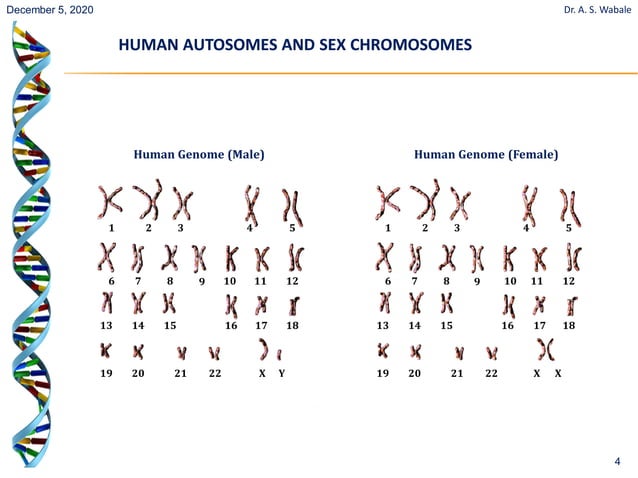 December 5, 2020

Dr. A. S. Wabale

HUMAN AUTOSOMES AND SEX CHROMOSOMES

Human Genome (Male)

1 2 3 4 5
6 7 8 9 10 11 12
13 14 15 16 17 18
19 20 21 22 X Y

Human Genome (Female)

1 2 3 4 5
6 7 8 9 10 11 12
13 14 15 16 17 18
19 20 21 22 X X

4